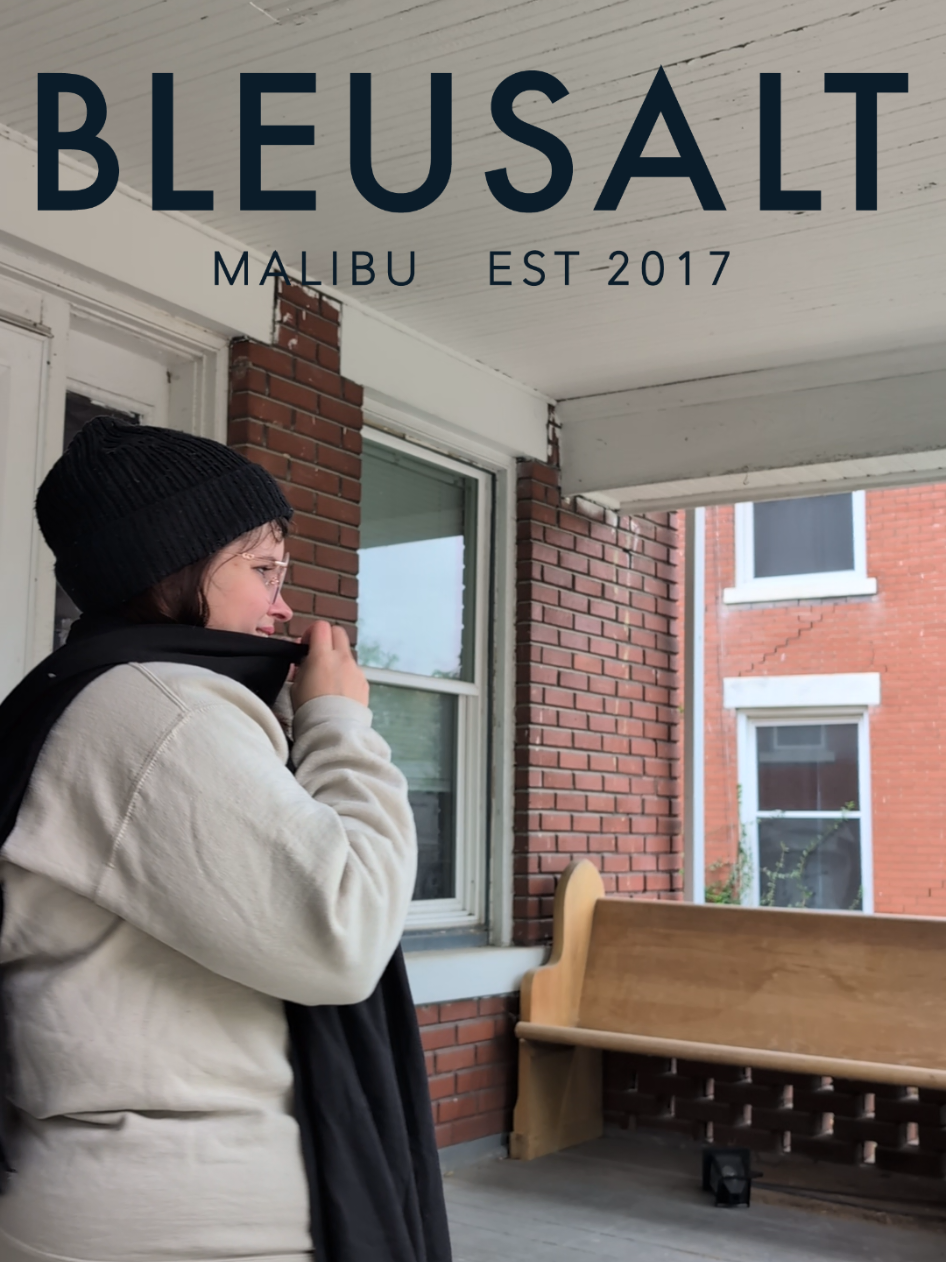 BLEUSALT

MALIBU EST 2017